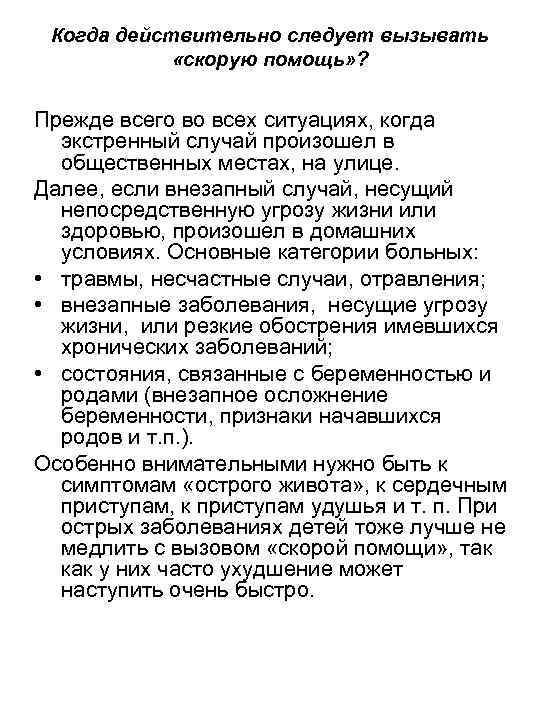 Когда действительно следует вызывать «скорую помощь»?

Прежде всего во всех ситуациях, когда экстренный случай произошел в общественных местах, на улице.

Далее, если внезапный случай, несущий непосредственную угрозу жизни или здоровью, произошел в домашних условиях. Основные категории больных:

• травмы, несчастные случаи, отравления;

• внезапные заболевания, несущие угрозу жизни, или резкие обострения имевшихся хронических заболеваний;

• состояния, связанные с беременностью и родами (внезапное осложнение беременности, признаки начавшихся родов и т.п.).

Особенно внимательными нужно быть к симптомам «острого живота», к сердечным приступам, к приступам удушья и т. п. При острых заболеваниях детей тоже лучше не медлить с вызовом «скорой помощи», так как у них часто ухудшение может наступить очень быстро.